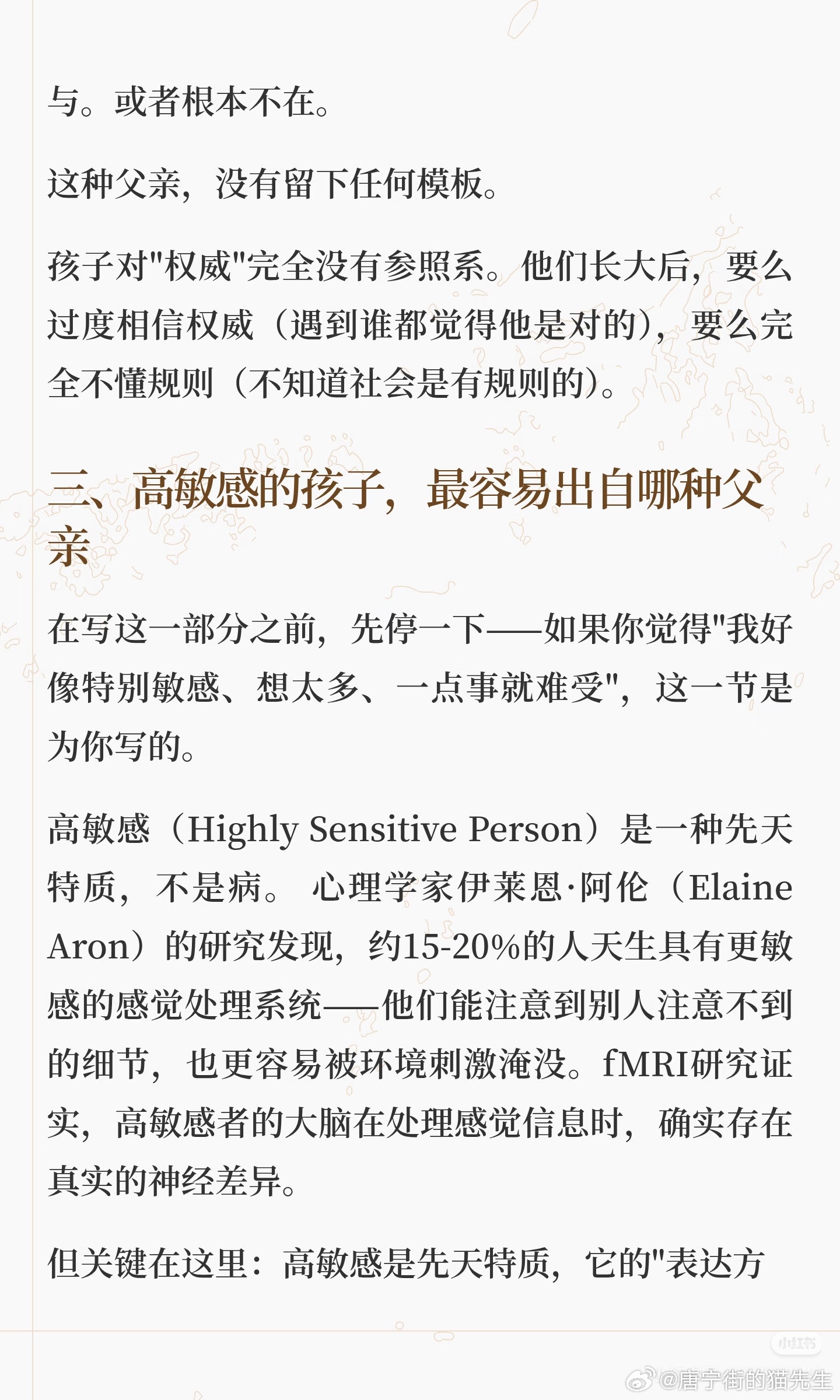 与。或者根本不在。

这种父亲，没有留下任何模板。

孩子对"权威"完全没有参照系。他们长大后，要么过度相信权威（遇到谁都觉得他是对的），要么完全不懂规则（不知道社会是有规则的）。

三、高敏感的孩子，最容易出自哪种父亲

在写这一部分之前，先停一下——如果你觉得"我好像特别敏感、想太多、一点事就难受"，这一节是为你写的。

高敏感（Highly Sensitive Person）是一种先天特质，不是病。 心理学家伊莱恩·阿伦（Elaine Aron）的研究发现，约15-20%的人天生具有更敏感的感觉处理系统——他们能注意到别人注意不到的细节，也更容易被环境刺激淹没。fMRI研究证实，高敏感者的大脑在处理感觉信息时，确实存在真实的神经差异。

但关键在这里：高敏感是先天特质，它的"表达方

小红书

@唐宁街的猫先生